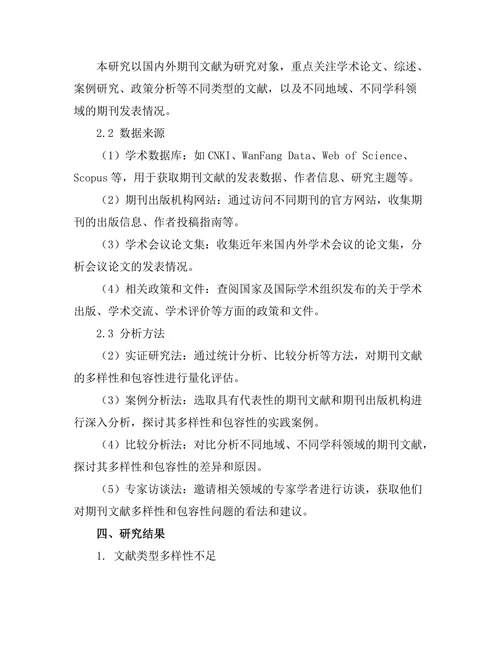 本研究以国内外期刊文献为研究对象，重点关注学术论文、综述、案例研究、政策分析等不同类型的文献，以及不同地域、不同学科领域的期刊发表情况。

2.2 数据来源

（1）学术数据库：如 CNKI、WanFang Data、Web of Science、Scopus 等，用于获取期刊文献的发表数据、作者信息、研究主题等。

（2）期刊出版机构网站：通过访问不同期刊的官方网站，收集期刊的出版信息、作者投稿指南等。

（3）学术会议论文集：收集近年来国内外学术会议的论文集，分析会议论文的发表情况。

（4）相关政策和文件：查阅国家及国际学术组织发布的关于学术出版、学术交流、学术评价等方面的政策和文件。

2.3 分析方法

（2）实证研究法：通过统计分析、比较分析等方法，对期刊文献的多样性和包容性进行量化评估。

（3）案例分析法：选取具有代表性的期刊文献和期刊出版机构进行深入分析，探讨其多样性和包容性的实践案例。

（4）比较分析法：对比分析不同地域、不同学科领域的期刊文献，探讨其多样性和包容性的差异和原因。

（5）专家访谈法：邀请相关领域的专家学者进行访谈，获取他们对期刊文献多样性和包容性问题的看法和建议。

四、研究结果

1. 文献类型多样性不足